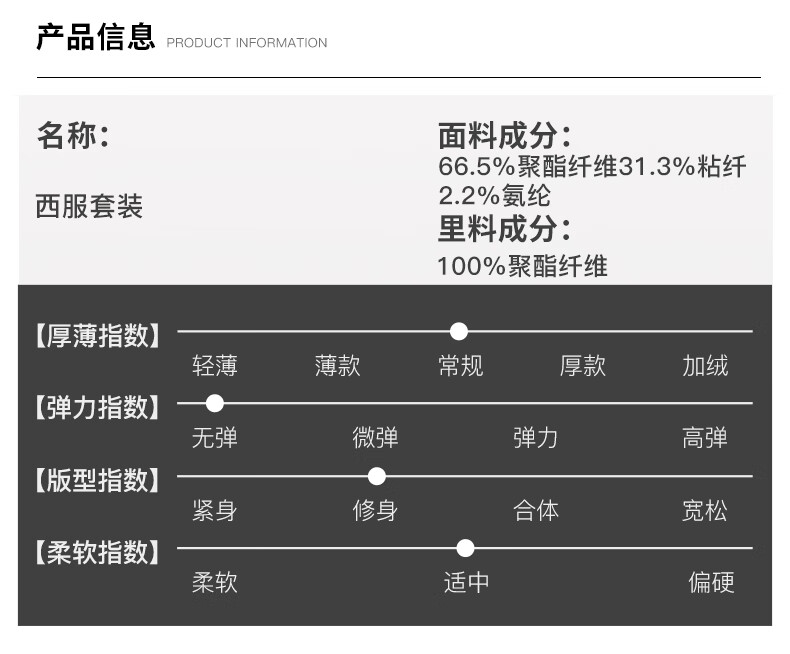 产品信息 PRODUCT INFORMATION

名称:

西服套装

面料成分:
66.5%聚酯纤维31.3%粘纤2.2%氨纶
里料成分:
100%聚酯纤维

【厚薄指数】
轻薄 薄款 常规 厚款 加绒

【弹力指数】
无弹 微弹 弹力 高弹

【版型指数】
紧身 修身 合体 宽松

【柔软指数】
柔软 适中 偏硬